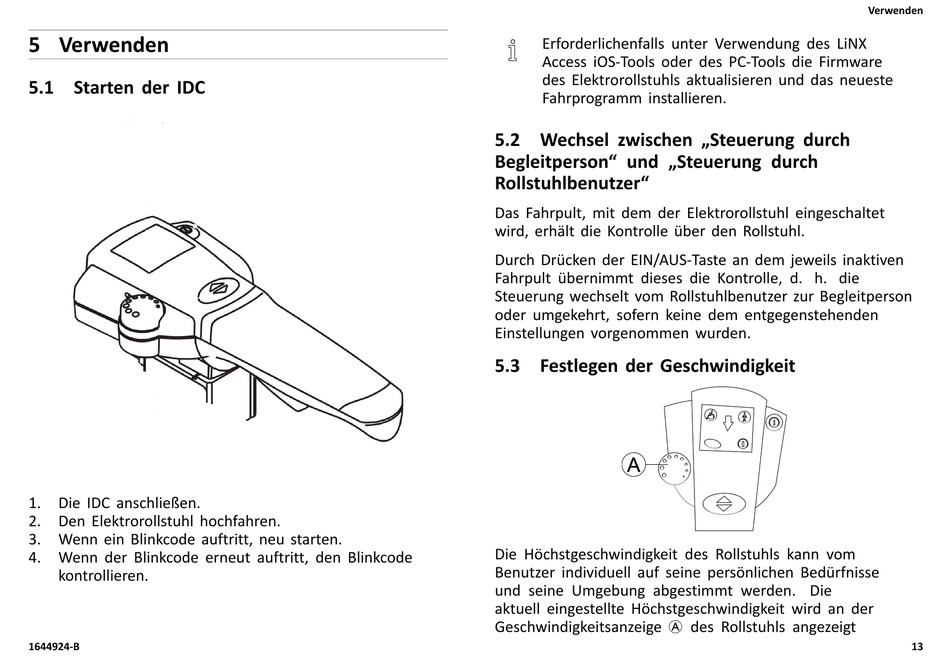 Verwenden

5 Verwenden

5.1 Starten der IDC

1. Die IDC anschließen.
2. Den Elektrorollstuhl hochfahren.
3. Wenn ein Blinkcode auftritt, neu starten.
4. Wenn der Blinkcode erneut auftritt, den Blinkcode kontrollieren.

Erforderlichenfalls unter Verwendung des LiNX Access iOS-Tools oder des PC-Tools die Firmware des Elektrorollstuhls aktualisieren und das neueste Fahrprogramm installieren.

5.2 Wechsel zwischen „Steuerung durch Begleitperson“ und „Steuerung durch Rollstuhlbenutzer“

Das Fahrpult, mit dem der Elektrorollstuhl eingeschaltet wird, erhält die Kontrolle über den Rollstuhl.

Durch Drücken der EIN/AUS-Taste an dem jeweils inaktiven Fahrpult übernimmt dieses die Kontrolle, d. h. die Steuerung wechselt vom Rollstuhlbenutzer zur Begleitperson oder umgekehrt, sofern keine dem entgegenstehenden Einstellungen vorgenommen wurden.

5.3 Festlegen der Geschwindigkeit

A

Die Höchstgeschwindigkeit des Rollstuhls kann vom Benutzer individuell auf seine persönlichen Bedürfnisse und seine Umgebung abgestimmt werden. Die aktuell eingestellte Höchstgeschwindigkeit wird an der Geschwindigkeitsanzeige Ⓐ des Rollstuhls angezeigt

1644924-B

13